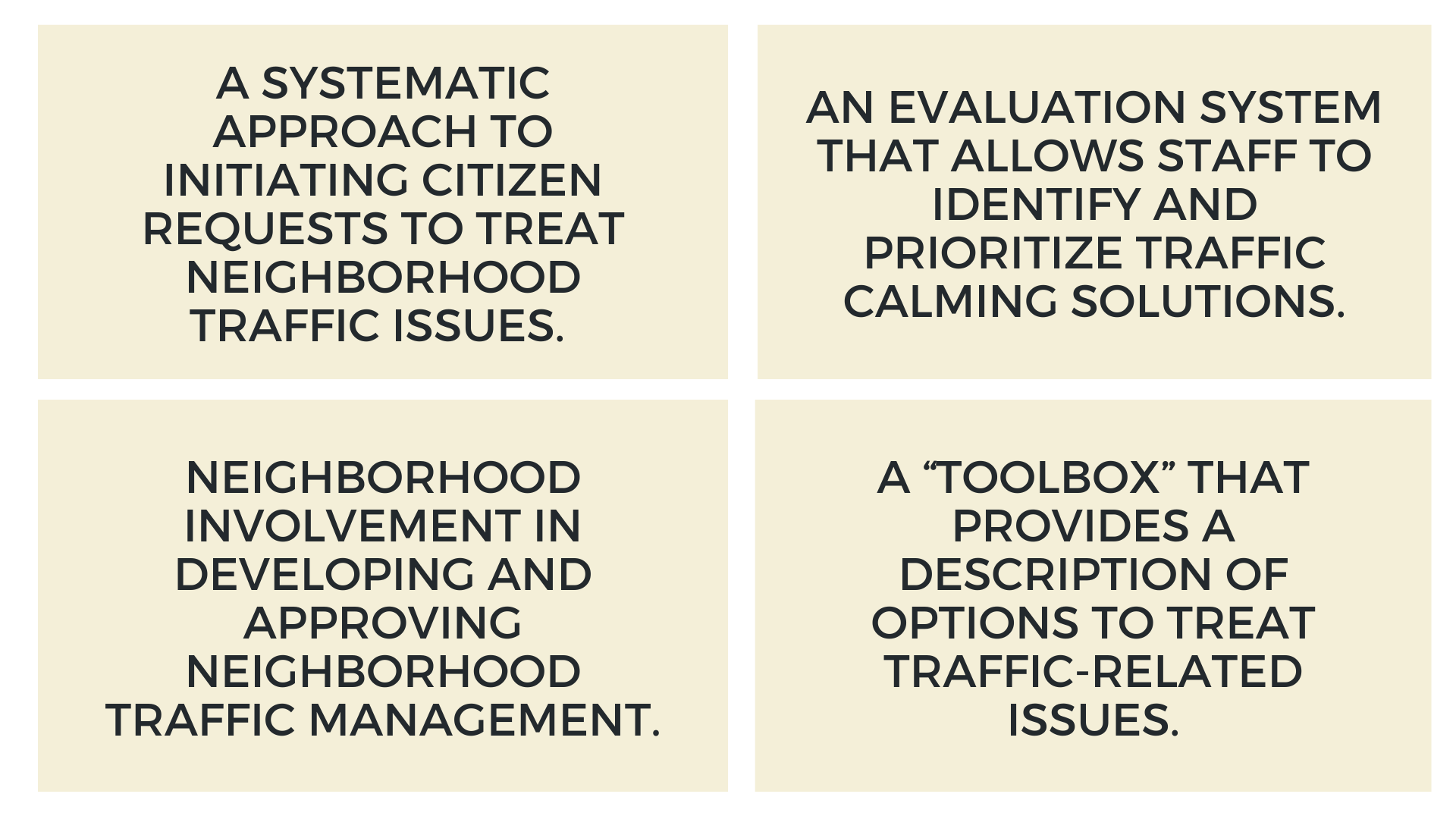 A SYSTEMATIC APPROACH TO INITIATING CITIZEN REQUESTS TO TREAT NEIGHBORHOOD TRAFFIC ISSUES.

AN EVALUATION SYSTEM THAT ALLOWS STAFF TO IDENTIFY AND PRIORITIZE TRAFFIC CALMING SOLUTIONS.

NEIGHBORHOOD INVOLVEMENT IN DEVELOPING AND APPROVING NEIGHBORHOOD TRAFFIC MANAGEMENT.

A “TOOLBOX” THAT PROVIDES A DESCRIPTION OF OPTIONS TO TREAT TRAFFIC-RELATED ISSUES.